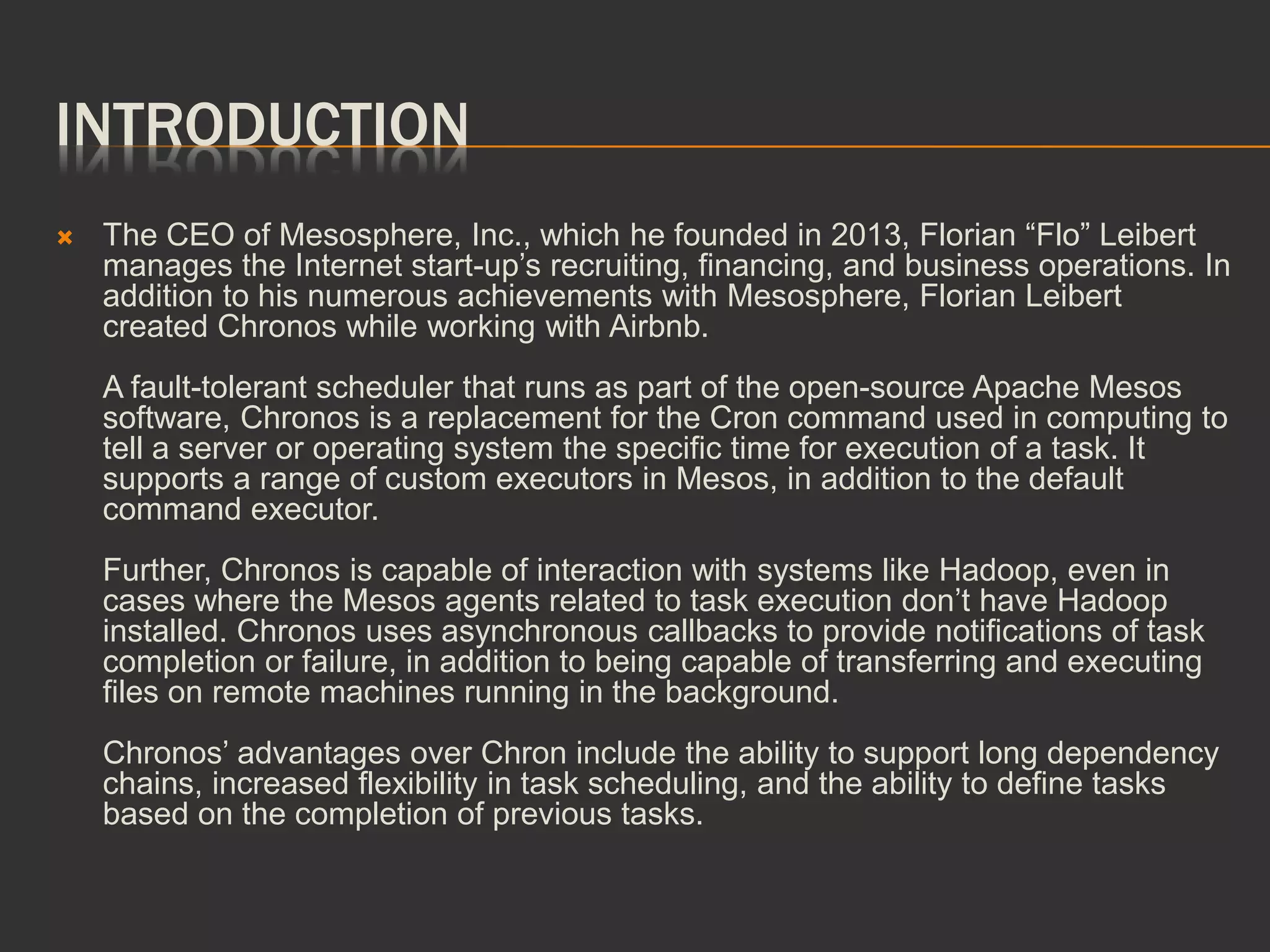 INTRODUCTION

The CEO of Mesosphere, Inc., which he founded in 2013, Florian “Flo” Leibert manages the Internet start-up’s recruiting, financing, and business operations. In addition to his numerous achievements with Mesosphere, Florian Leibert created Chronos while working with Airbnb.

A fault-tolerant scheduler that runs as part of the open-source Apache Mesos software, Chronos is a replacement for the Cron command used in computing to tell a server or operating system the specific time for execution of a task. It supports a range of custom executors in Mesos, in addition to the default command executor.

Further, Chronos is capable of interaction with systems like Hadoop, even in cases where the Mesos agents related to task execution don’t have Hadoop installed. Chronos uses asynchronous callbacks to provide notifications of task completion or failure, in addition to being capable of transferring and executing files on remote machines running in the background.

Chronos’ advantages over Chron include the ability to support long dependency chains, increased flexibility in task scheduling, and the ability to define tasks based on the completion of previous tasks.